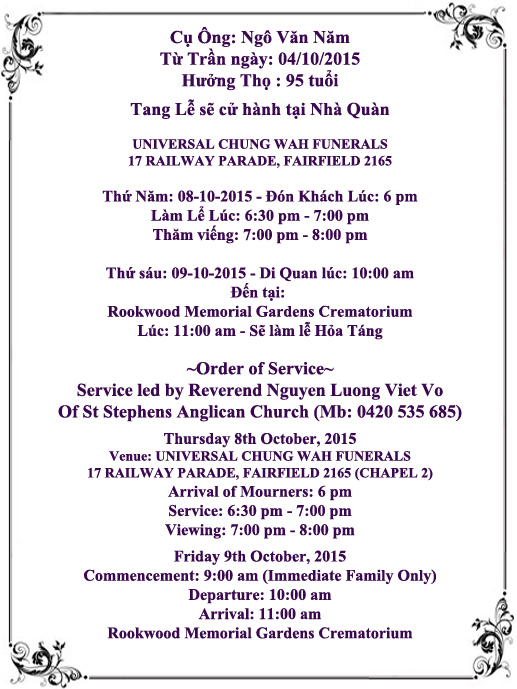 Cụ Ông: Ngô Văn Năm
Từ Trần ngày: 04/10/2015
Hưởng Thọ : 95 tuổi

Tang Lễ sẽ cử hành tại Nhà Quàn

UNIVERSAL CHUNG WAH FUNERALS
17 RAILWAY PARADE, FAIRFIELD 2165

Thứ Năm: 08-10-2015 - Đón Khách Lúc: 6 pm
Làm Lễ Lúc: 6:30 pm - 7:00 pm
Thăm viếng: 7:00 pm - 8:00 pm

Thứ sáu: 09-10-2015 - Di Quan lúc: 10:00 am
Đến tại:
Rookwood Memorial Gardens Crematorium
Lúc: 11:00 am - Sẽ làm lễ Hỏa Táng

~Order of Service~
Service led by Reverend Nguyen Luong Viet Vo
Of St Stephens Anglican Church (Mb: 0420 535 685)

Thursday 8th October, 2015
Venue: UNIVERSAL CHUNG WAH FUNERALS
17 RAILWAY PARADE, FAIRFIELD 2165 (CHAPEL 2)
Arrival of Mourners: 6 pm
Service: 6:30 pm - 7:00 pm
Viewing: 7:00 pm - 8:00 pm

Friday 9th October, 2015
Commencement: 9:00 am (Immediate Family Only)
Departure: 10:00 am
Arrival: 11:00 am
Rookwood Memorial Gardens Crematorium